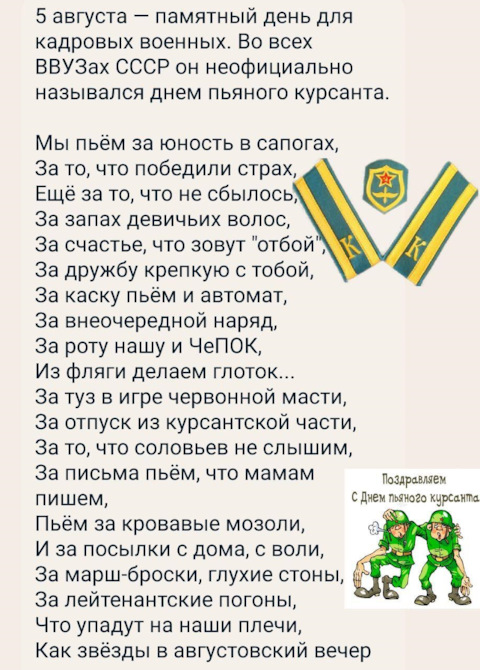 5 августа — памятный день для кадровых военных. Во всех ВВУЗах СССР он неофициально назывался днем пьяного курсанта.

Мы пьём за юность в сапогах,
За то, что победили страх,
Ещё за то, что не сбылось,
За запах девичьих волос,
За счастье, что зовут "отбой",
За дружбу крепкую с тобой,
За каску пьём и автомат,
За внеочередной наряд,
За роту нашу и ЧеПОК,
Из фляги делаем глоток...
За туз в игре червонной масти,
За отпуск из курсантской части,
За то, что соловьев не слышим,
За письма пьём, что мамам пишем,
Пьём за кровавые мозоли,
И за посылки с дома, с воли,
За марш-броски, глухие стоны,
За лейтенантские погоны,
Что упадут на наши плечи,
Как звёзды в августовский вечер

К К

Поздравляем
С Днем пьяного курсанта